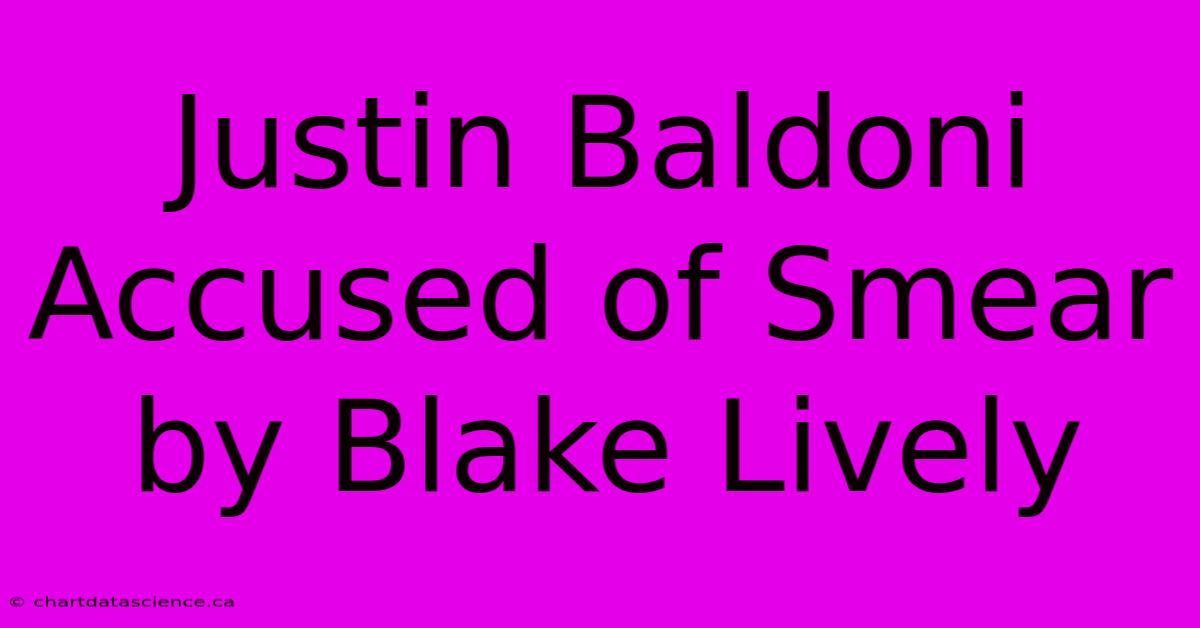 Justin Baldoni Accused of Smear by Blake Lively

© chartdatascience.ca